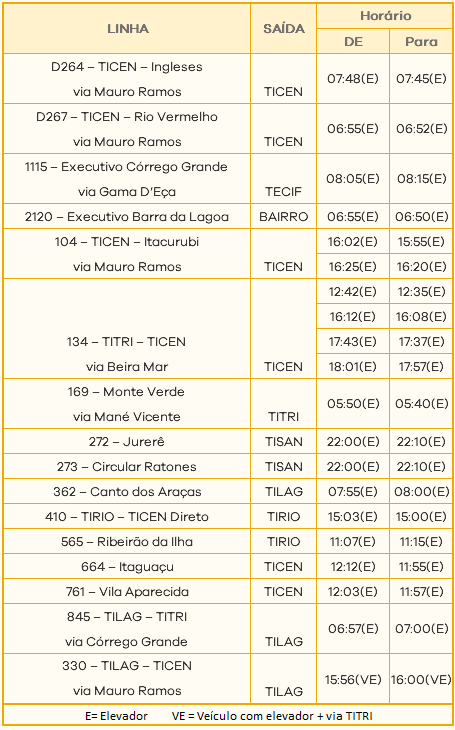 | LINHA | SAÍDA | Horário DE | Horário Para |
|---|---|---|---|
| D264 – TICEN – Ingleses via Mauro Ramos | TICEN | 07:48(E) | 07:45(E) |
| D267 – TICEN – Rio Vermelho via Mauro Ramos | TICEN | 06:55(E) | 06:52(E) |
| 1115 – Executivo Córrego Grande via Gama D'Eça | TECIF | 08:05(E) | 08:15(E) |
| 2120 – Executivo Barra da Lagoa | BAIRRO | 06:55(E) | 06:50(E) |
| 104 – TICEN – Itacurubi via Mauro Ramos | TICEN | 16:02(E) | 15:55(E) |
| | | 16:25(E) | 16:20(E) |
| 134 – TITRI – TICEN via Beira Mar | TICEN | 12:42(E) | 12:35(E) |
| | | 16:12(E) | 16:08(E) |
| | | 17:43(E) | 17:37(E) |
| | | 18:01(E) | 17:57(E) |
| 169 – Monte Verde via Mané Vicente | TITRI | 05:50(E) | 05:40(E) |
| 272 – Jurerê | TISAN | 22:00(E) | 22:10(E) |
| 273 – Circular Ratones | TISAN | 22:00(E) | 22:10(E) |
| 362 – Canto dos Araças | TILAG | 07:55(E) | 08:00(E) |
| 410 – TIRIO – TICEN Direto | TIRIO | 15:03(E) | 15:00(E) |
| 565 – Ribeirão da Ilha | TIRIO | 11:07(E) | 11:15(E) |
| 664 – Itaguaçu | TICEN | 12:12(E) | 11:55(E) |
| 761 – Vila Aparecida | TICEN | 12:03(E) | 11:57(E) |
| 845 – TILAG – TITRI via Córrego Grande | TILAG | 06:57(E) | 07:00(E) |
| 330 – TILAG – TICEN via Mauro Ramos | TILAG | 15:56(VE) | 16:00(VE) |

E= Elevador VE = Veículo com elevador + via TITRI